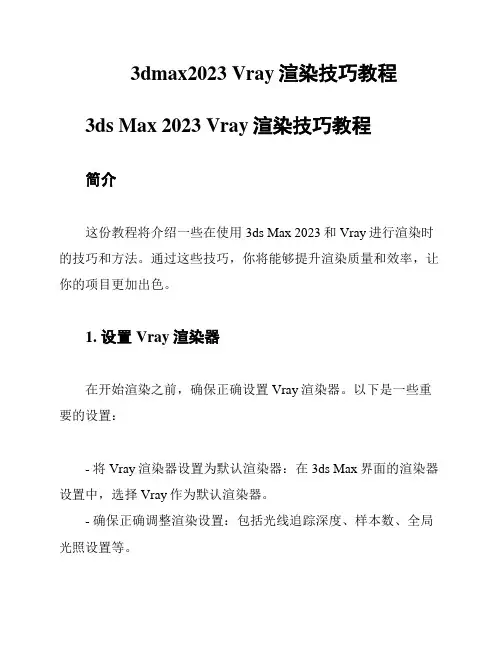 3dmax2023 Vray 渲染技巧教程

3ds Max 2023 Vray 渲染技巧教程

简介

这份教程将介绍一些在使用 3ds Max 2023 和 Vray 进行渲染时的技巧和方法。通过这些技巧，你将能够提升渲染质量和效率，让你的项目更加出色。

1. 设置 Vray 渲染器

在开始渲染之前，确保正确设置 Vray 渲染器。以下是一些重要的设置：

- 将 Vray 渲染器设置为默认渲染器：在 3ds Max 界面的渲染器设置中，选择 Vray 作为默认渲染器。
- 确保正确调整渲染设置：包括光线追踪深度、样本数、全局光照设置等。